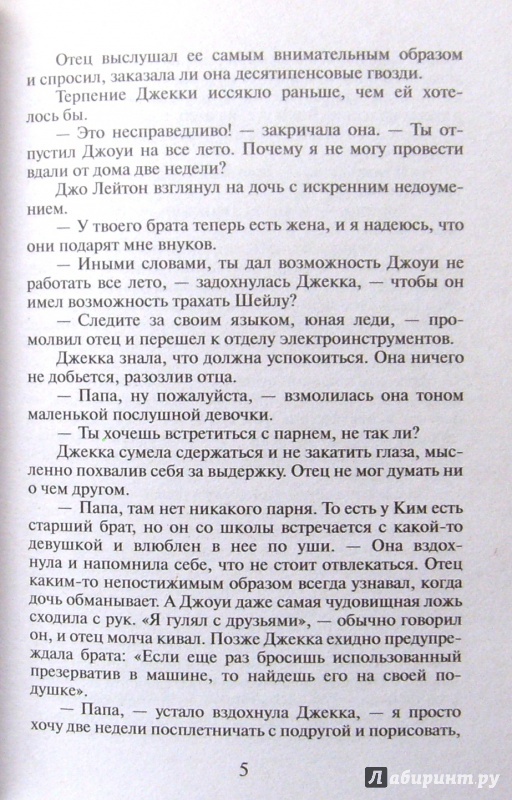 Отец выслушал ее самым внимательным образом и спросил, заказала ли она десятипенсовые гвозди.

Терпение Джекки иссякло раньше, чем ей хотелось бы.

— Это несправедливо! — закричала она. — Ты отпустил Джоуи на все лето. Почему я не могу провести вдали от дома две недели?

Джо Лейтон взглянул на дочь с искренним недоумением.

— У твоего брата теперь есть жена, и я надеюсь, что они подарят мне внуков.

— Иными словами, ты дал возможность Джоуи не работать все лето, — задохнулась Джекка, — чтобы он имел возможность трахать Шейлу?

— Следите за своим языком, юная леди, — промолвил отец и перешел к отделу электроинструментов.

Джекка знала, что должна успокоиться. Она ничего не добьется, разозлив отца.

— Папа, ну пожалуйста, — взмолилась она тоном маленькой послушной девочки.

— Ты хочешь встретиться с парнем, не так ли?

Джекка сумела сдержаться и не закатить глаза, мысленно похвалив себя за выдержку. Отец не мог думать ни о чем другом.

— Папа, там нет никакого парня. То есть у Ким есть старший брат, но он со школы встречается с какой-то девушкой и влюблен в нее по уши. — Она вздохнула и напомнила себе, что не стоит отвлекаться. Отец каким-то непостижимым образом всегда узнавал, когда дочь обманывает. А Джоуи даже самая чудовищная ложь сходила с рук. «Я гулял с друзьями», — обычно говорил он, и отец молча кивал. Позже Джекка ехидно предупреждала брата: «Если еще раз бросишь использованный презерватив в машине, то найдешь его на своей подушке».

— Папа, — устало вздохнула Джекка, — я просто хочу две недели посплетничать с подругой и порисовать,

5

Лабиринт.ру